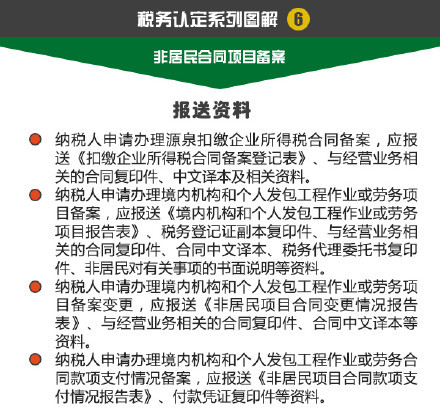 税务认定系列图解 6

非居民合同项目备案

报送资料

纳税人申请办理源泉扣缴企业所得税合同备案，应报送《扣缴企业所得税合同备案登记表》、与经营业务相关的合同复印件、中文译本及相关资料。

纳税人申请办理境内机构和个人发包工程作业或劳务项目备案，应报送《境内机构和个人发包工程作业或劳务项目报告表》、税务登记证副本复印件、与经营业务相关的合同复印件、合同中文译本、税务代理委托书复印件、非居民对有关事项的书面说明等资料。

纳税人申请办理境内机构和个人发包工程作业或劳务项目备案变更，应报送《非居民项目合同变更情况报告表》、与经营业务相关的合同复印件、合同中文译本等资料。

纳税人申请办理境内机构和个人发包工程作业或劳务合同款项支付情况备案，应报送《非居民项目合同款项支付情况报告表》、付款凭证复印件等资料。